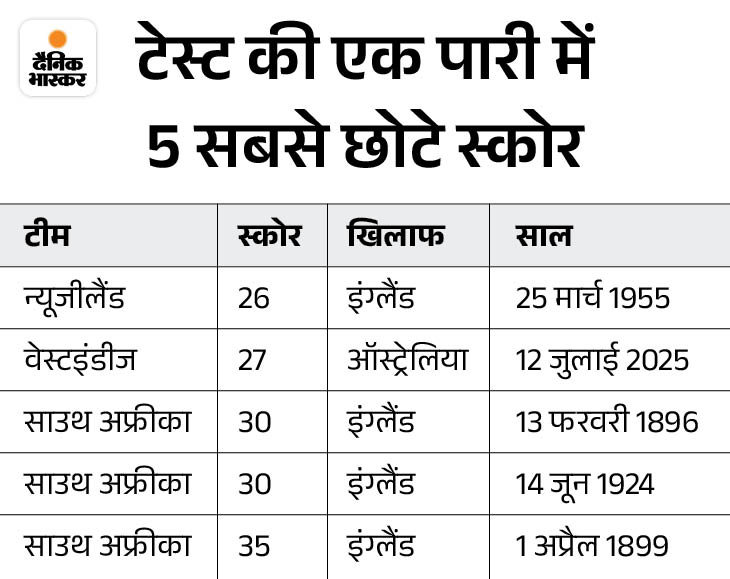 दैनिक भास्कर

टेस्ट की एक पारी में 5 सबसे छोटे स्कोर

| टीम | स्कोर | खिलाफ | साल |
|---|---|---|---|
| न्यूजीलैंड | 26 | इंग्लैंड | 25 मार्च 1955 |
| वेस्टइंडीज | 27 | ऑस्ट्रेलिया | 12 जुलाई 2025 |
| साउथ अफ्रीका | 30 | इंग्लैंड | 13 फरवरी 1896 |
| साउथ अफ्रीका | 30 | इंग्लैंड | 14 जून 1924 |
| साउथ अफ्रीका | 35 | इंग्लैंड | 1 अप्रैल 1899 |